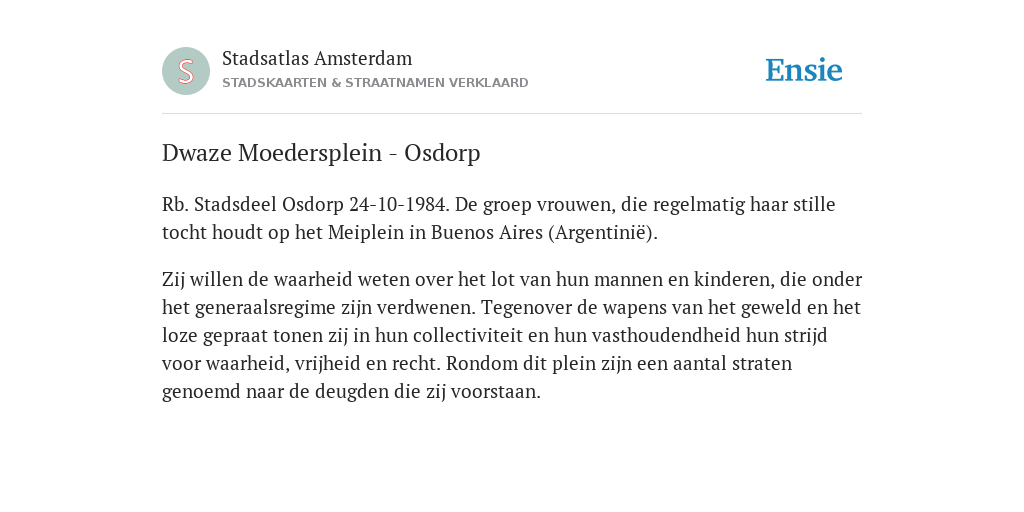 S

Stadsatlas Amsterdam
STADSKAARTEN & STRAATNAMEN VERKLAARD

Ensie

Dwaze Moedersplein - Osdorp

Rb. Stadsdeel Osdorp 24-10-1984. De groep vrouwen, die regelmatig haar stille tocht houdt op het Meiplein in Buenos Aires (Argentinië).

Zij willen de waarheid weten over het lot van hun mannen en kinderen, die onder het generaalsregime zijn verdwenen. Tegenover de wapens van het geweld en het loze gepraat tonen zij in hun collectiviteit en hun vasthoudendheid hun strijd voor waarheid, vrijheid en recht. Rondom dit plein zijn een aantal straten genoemd naar de deugden die zij voorstaan.